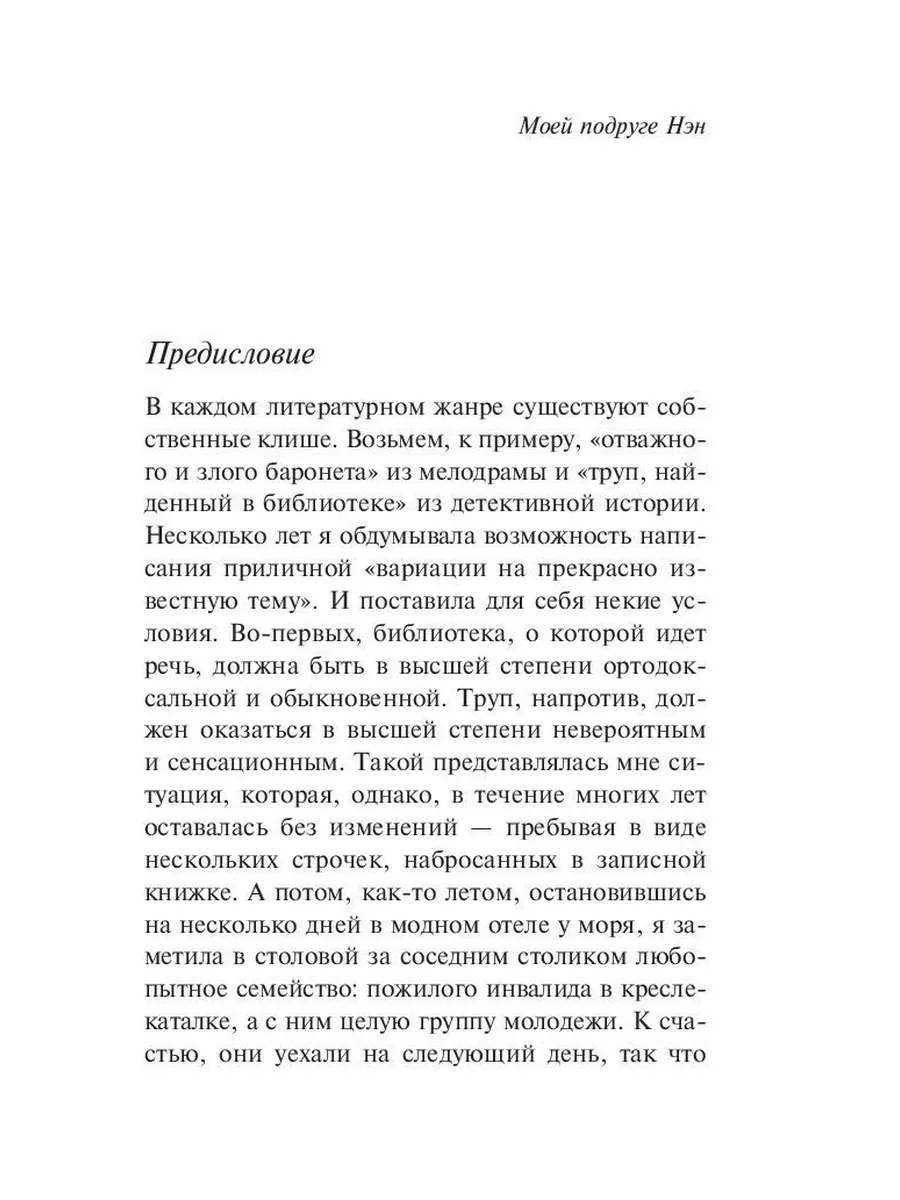 Моей подруге Нэн

Предисловие

В каждом литературном жанре существуют собственные клише. Возьмем, к примеру, «отважного и злого баронета» из мелодрамы и «труп, найденный в библиотеке» из детективной истории. Несколько лет я обдумывала возможность написания приличной «вариации на прекрасно известную тему». И поставила для себя некие условия. Во-первых, библиотека, о которой идет речь, должна быть в высшей степени ортодоксальной и обыкновенной. Труп, напротив, должен оказаться в высшей степени невероятным и сенсационным. Такой представлялась мне ситуация, которая, однако, в течение многих лет оставалась без изменений — пребывая в виде нескольких строчек, набросанных в записной книжке. А потом, как-то летом, остановившись на несколько дней в модном отеле у моря, я заметила в столовой за соседним столиком любопытное семейство: пожилого инвалида в кресле-каталке, а с ним целую группу молодежи. К счастью, они уехали на следующий день, так что